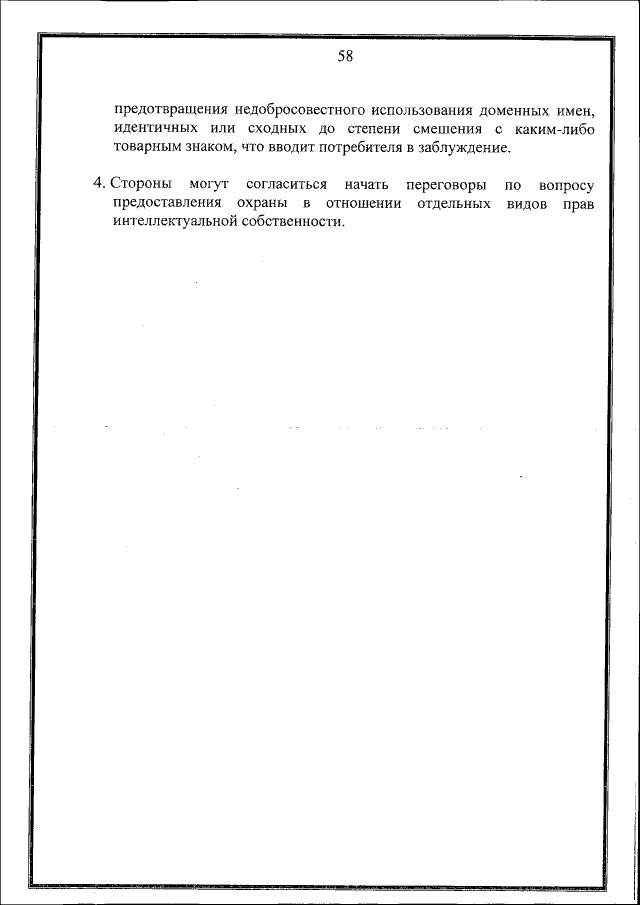 58

предотвращения недобросовестного использования доменных имен, идентичных или сходных до степени смешения с каким-либо товарным знаком, что вводит потребителя в заблуждение.

4. Стороны могут согласиться начать переговоры по вопросу предоставления охраны в отношении отдельных видов прав интеллектуальной собственности.